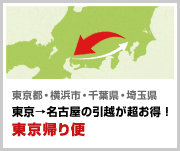 東京都・横浜市・千葉県・埼玉県
東京→名古屋の引越が超お得！
東京帰り便